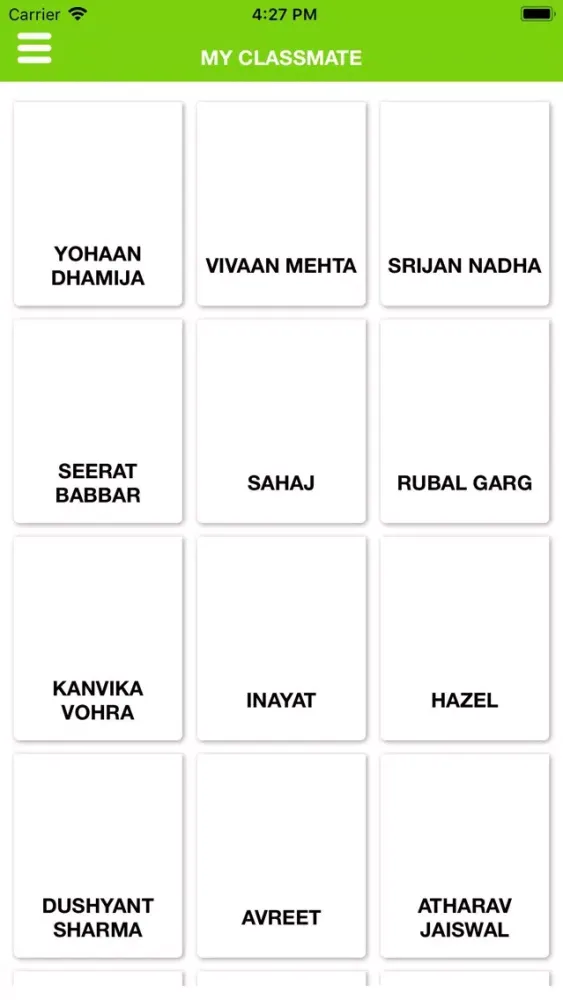 Carrier 4:27 PM

MY CLASSMATE

YOHAAN DHAMIJA

VIVAAN MEHTA

SRIJAN NADHA

SEERAT BABBAR

SAHAJ

RUBAL GARG

KANVIKA VOHRA

INAYAT

HAZEL

DUSHYANT SHARMA

AVREET

ATHARAV JAISWAL